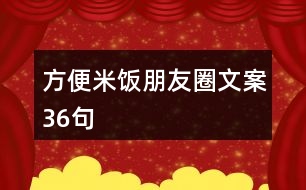 方便米饭朋友圈文案36句